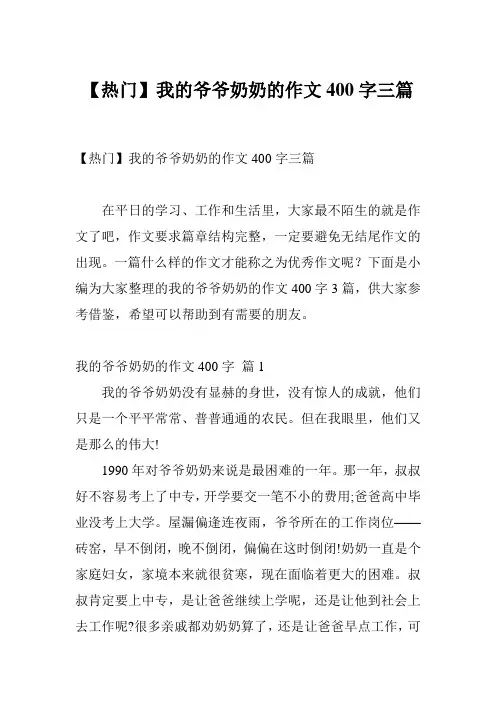 【热门】我的爷爷奶奶的作文 400 字三篇

【热门】我的爷爷奶奶的作文 400 字三篇

在平日的学习、工作和生活里，大家最不陌生的就是作文了吧，作文要求篇章结构完整，一定要避免无结尾作文的出现。一篇什么样的作文才能称之为优秀作文呢？下面是小编为大家整理的我的爷爷奶奶的作文 400 字 3 篇，供大家参考借鉴，希望可以帮助到有需要的朋友。

我的爷爷奶奶的作文 400 字 篇 1

我的爷爷奶奶没有显赫的身世，没有惊人的成就，他们只是一个平平常常、普普通通的农民。但在我眼里，他们又是那么的伟大!

1990 年对爷爷奶奶来说是最困难的一年。那一年，叔叔好不容易考上了中专，开学要交一笔不小的费用;爸爸高中毕业没考上大学。屋漏偏逢连夜雨，爷爷所在的工作岗位——砖窑，早不倒闭，晚不倒闭，偏偏在这时倒闭!奶奶一直是个家庭妇女，家境本来就很贫寒，现在面临着更大的困难。叔叔肯定要上中专，是让爸爸继续上学呢，还是让他到社会上去工作呢?很多亲戚都劝奶奶算了，还是让爸爸早点工作，可